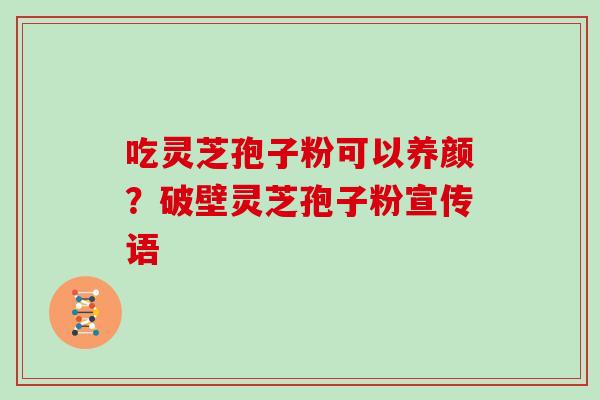 吃灵芝孢子粉可以养颜？破壁灵芝孢子粉宣传语